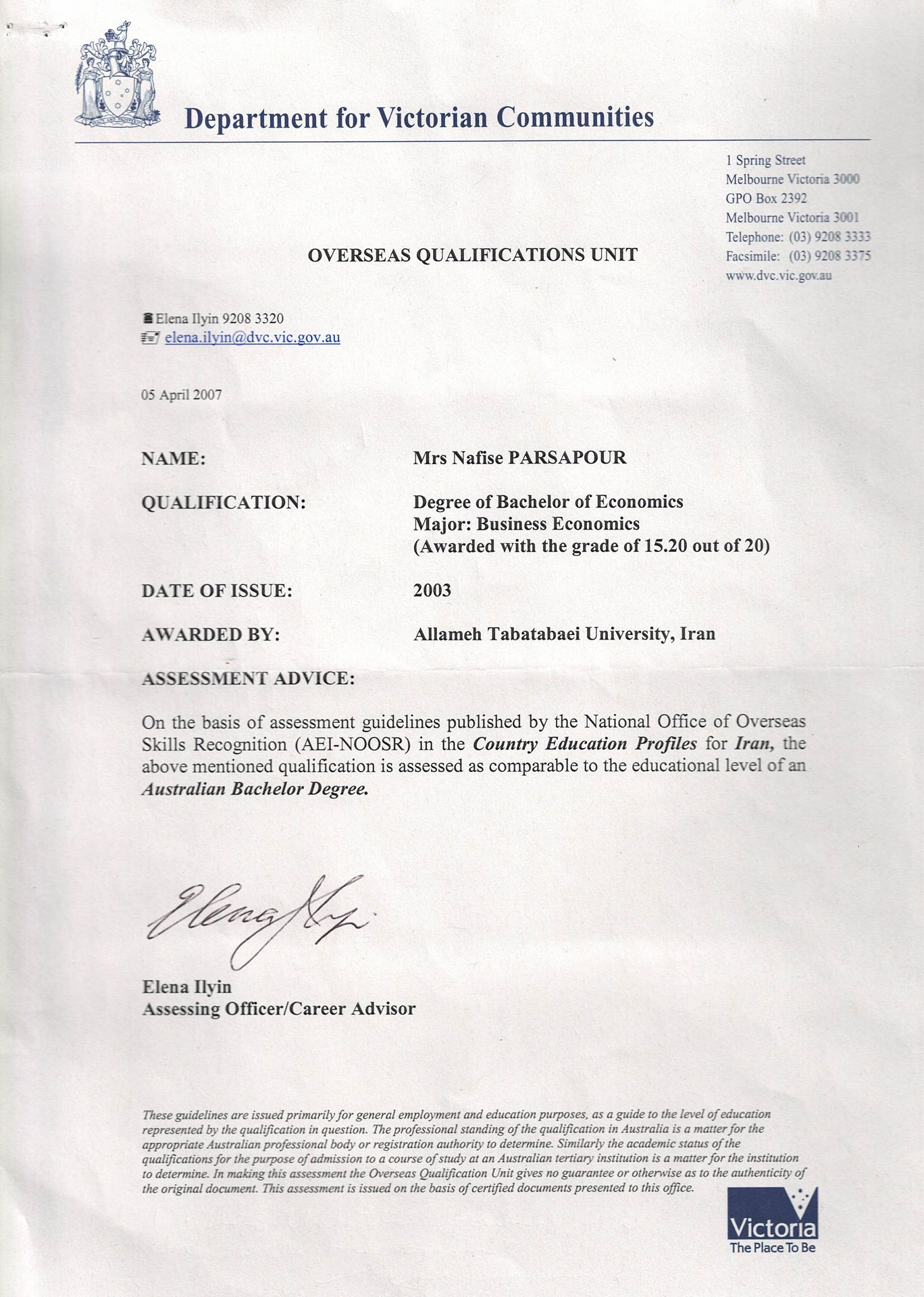 Department for Victorian Communities

1 Spring Street
Melbourne Victoria 3000
GPO Box 2392
Melbourne Victoria 3001
Telephone: (03) 9208 3333
Facsimile: (03) 9208 3375
www.dvc.vic.gov.au

OVERSEAS QUALIFICATIONS UNIT

Elena Ilyin 9208 3320
elena.ilyin@dvc.vic.gov.au

05 April 2007

NAME: Mrs Nafise PARSAPOUR

QUALIFICATION: Degree of Bachelor of Economics
Major: Business Economics
(Awarded with the grade of 15.20 out of 20)

DATE OF ISSUE: 2003

AWARDED BY: Allameh Tabatabaei University, Iran

ASSESSMENT ADVICE:

On the basis of assessment guidelines published by the National Office of Overseas Skills Recognition (AEI-NOOSR) in the Country Education Profiles for Iran, the above mentioned qualification is assessed as comparable to the educational level of an Australian Bachelor Degree.

Elena Ilyin

Elena Ilyin
Assessing Officer/Career Advisor

These guidelines are issued primarily for general employment and education purposes, as a guide to the level of education represented by the qualification in question. The professional standing of the qualification in Australia is a matter for the appropriate Australian professional body or registration authority to determine. Similarly the academic status of the qualifications for the purpose of admission to a course of study at an Australian tertiary institution is a matter for the institution to determine. In making this assessment the Overseas Qualification Unit gives no guarantee or otherwise as to the authenticity of the original document. This assessment is issued on the basis of certified documents presented to this office.

Victoria
The Place To Be